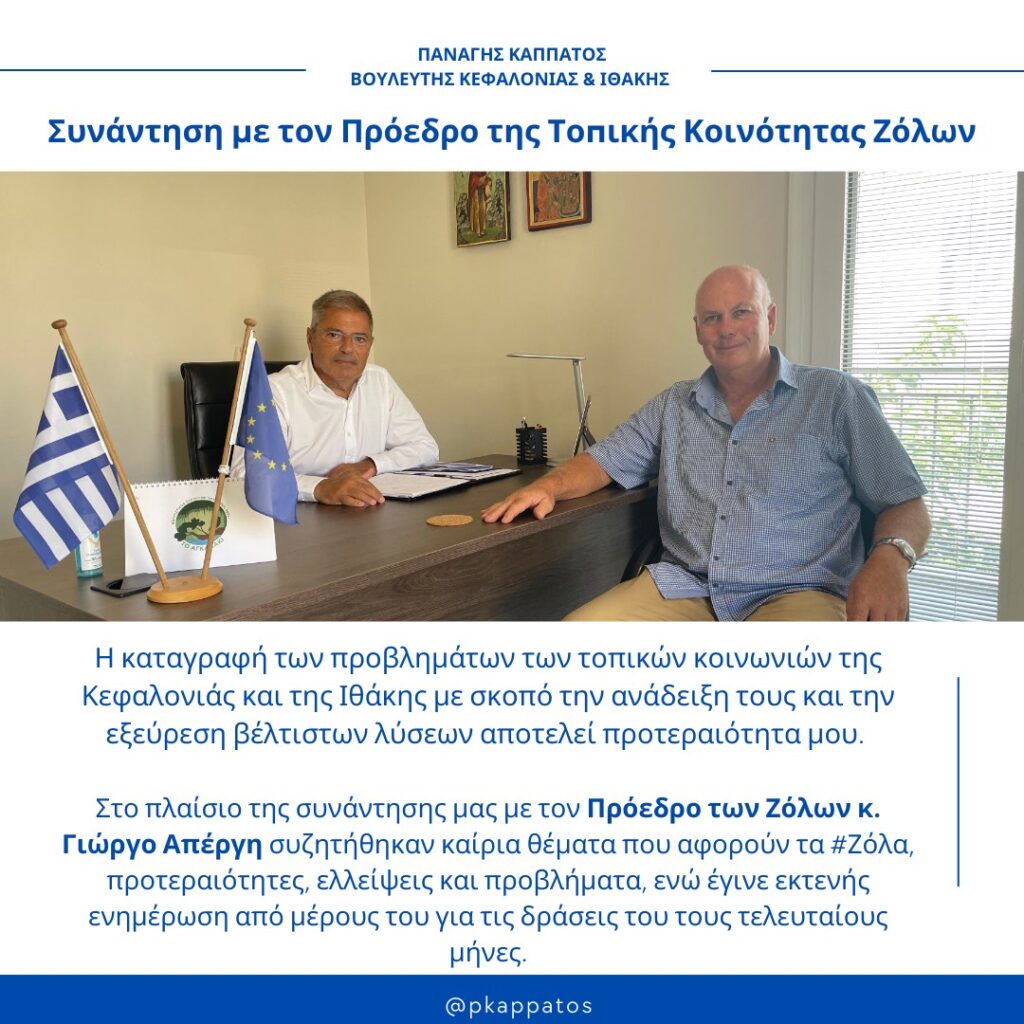 ΠΑΝΑΓΗΣ ΚΑΠΠΑΤΟΣ
ΒΟΥΛΕΥΤΗΣ ΚΕΦΑΛΟΝΙΑΣ & ΙΘΑΚΗΣ

Συνάντηση με τον Πρόεδρο της Τοπικής Κοινότητας Ζόλων

Η καταγραφή των προβλημάτων των τοπικών κοινωνιών της Κεφαλονιάς και της Ιθάκης με σκοπό την ανάδειξη τους και την εξεύρεση βέλτιστων λύσεων αποτελεί προτεραιότητα μου.

Στο πλαίσιο της συνάντησης μας με τον Πρόεδρο των Ζόλων κ. Γιώργο Απέργη συζητήθηκαν καίρια θέματα που αφορούν τα #Ζόλα, προτεραιότητες, ελλείψεις και προβλήματα, ενώ έγινε εκτενής ενημέρωση από μέρους του για τις δράσεις του τους τελευταίους μήνες.

@pkappatos